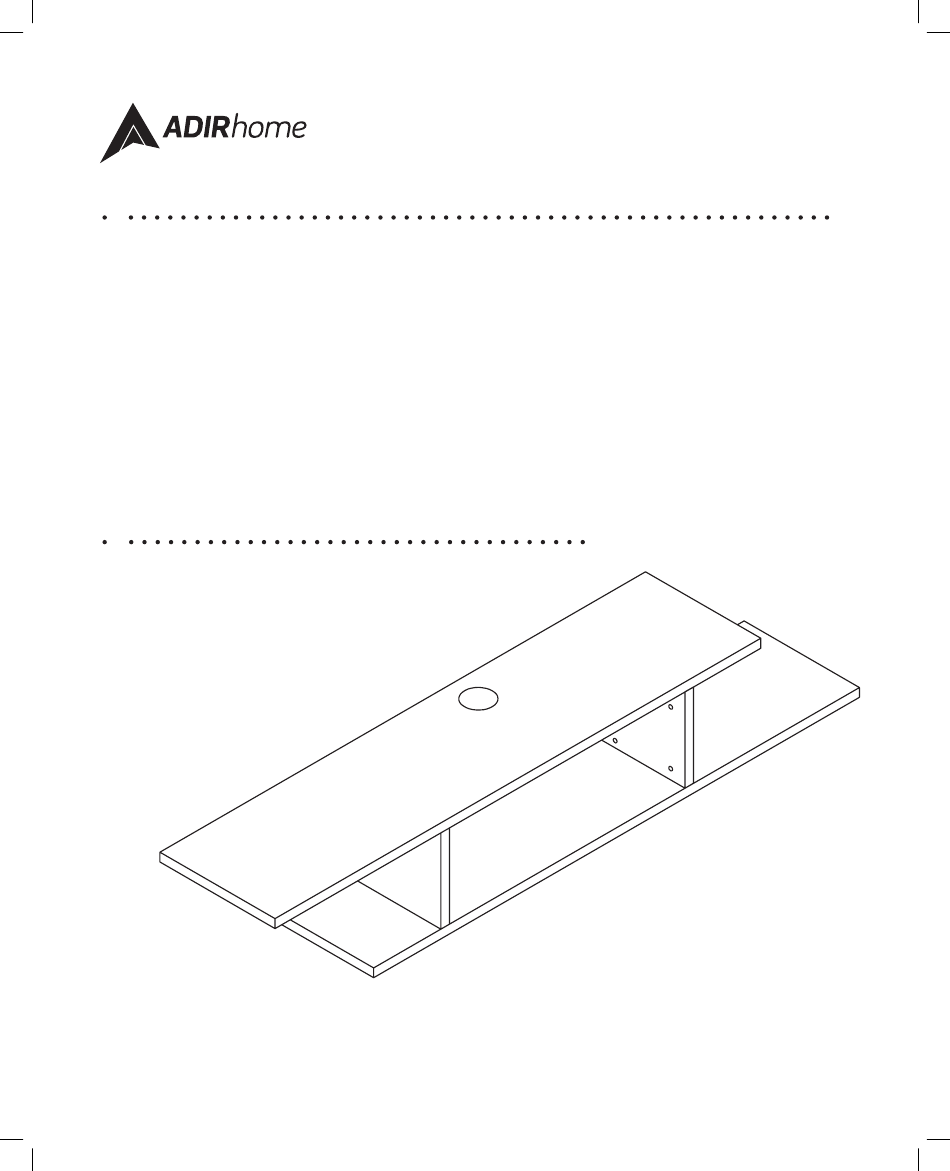 ADIRhome